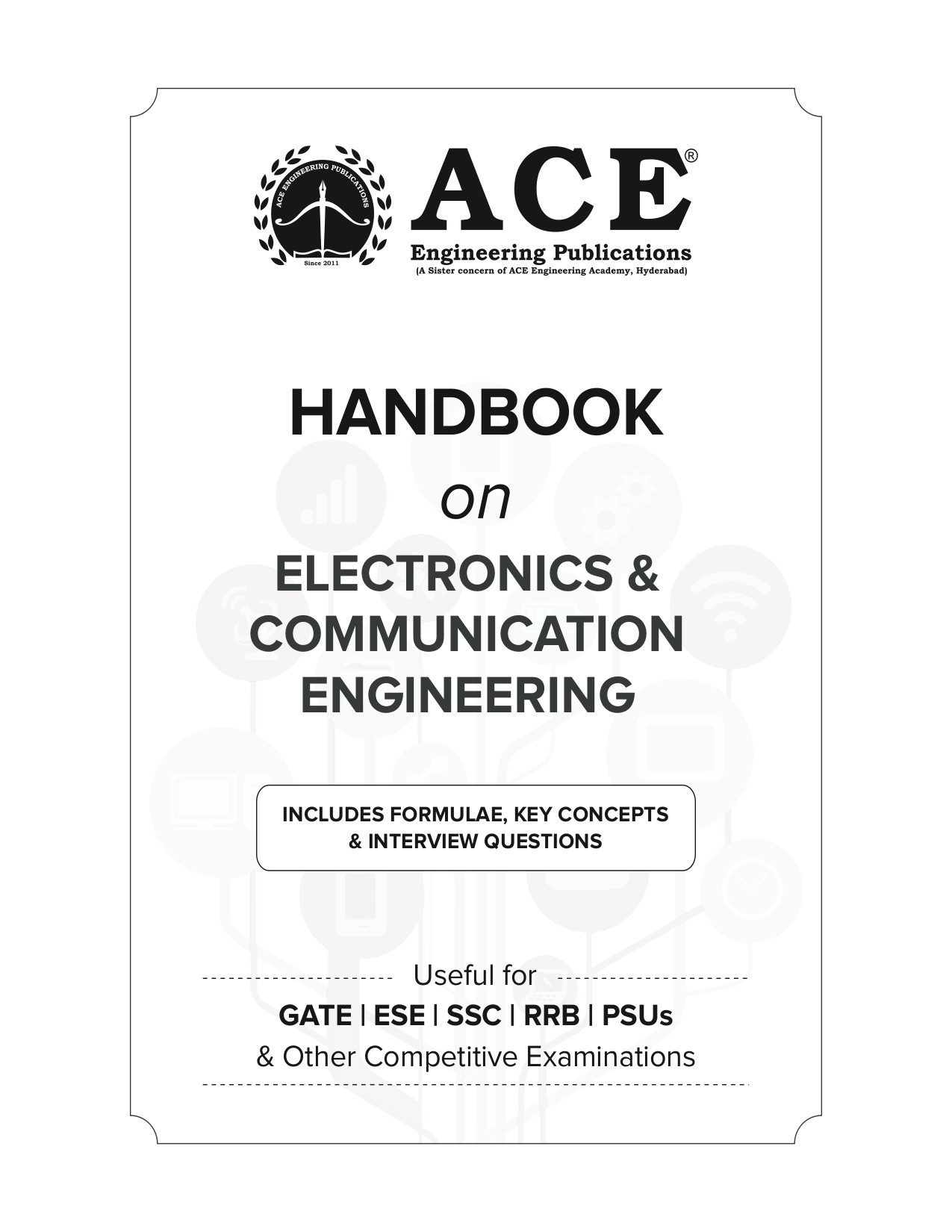 ACE ENGINEERING PUBLICATIONS
Since 2011

ACE®
Engineering Publications
(A Sister concern of ACE Engineering Academy, Hyderabad)

HANDBOOK
on
ELECTRONICS & COMMUNICATION ENGINEERING

INCLUDES FORMULAE, KEY CONCEPTS & INTERVIEW QUESTIONS

Useful for
GATE | ESE | SSC | RRB | PSUs
& Other Competitive Examinations